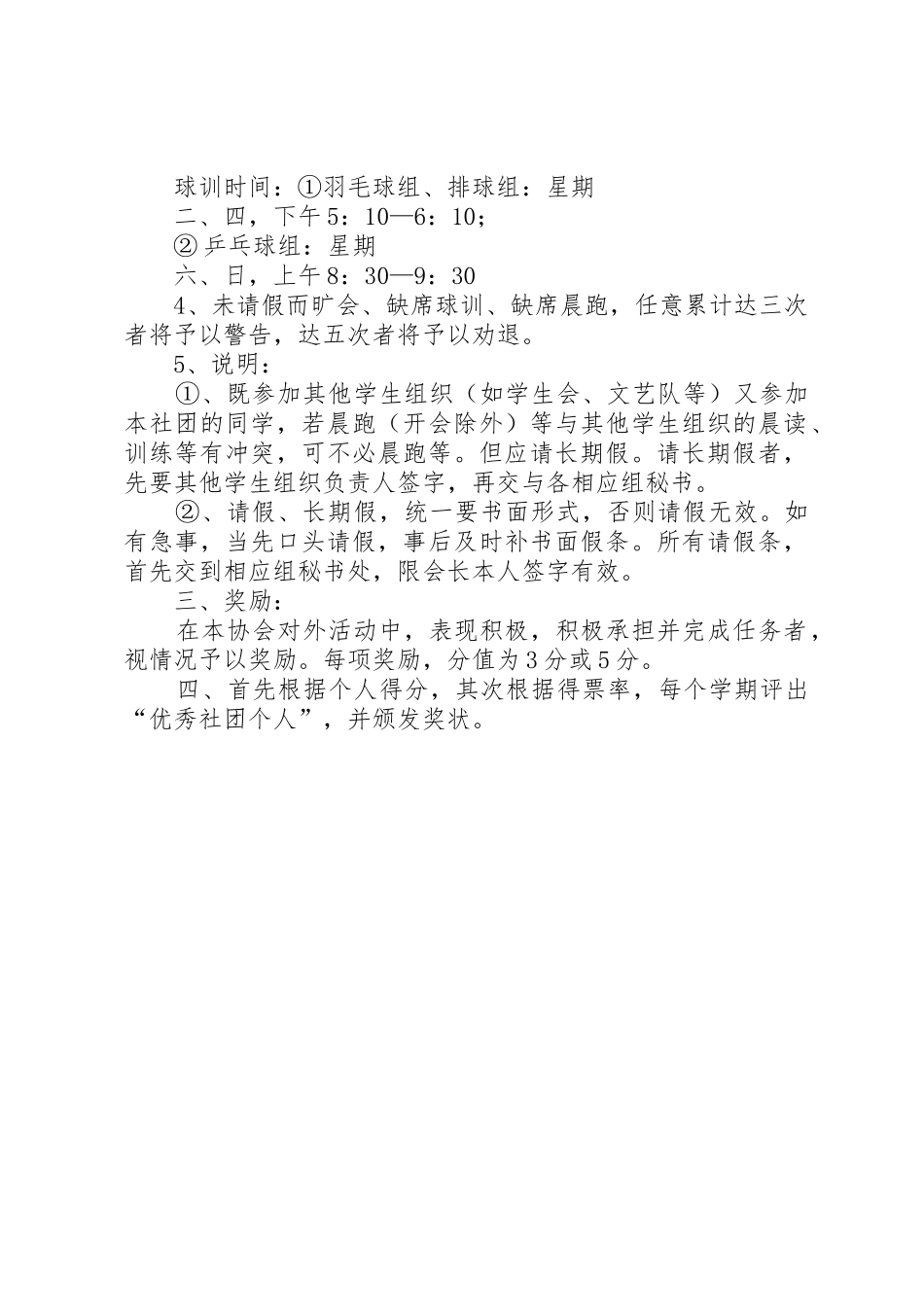 球训时间：①羽毛球组、排球组：星期

二、四，下午5：10—6：10；

②乒乓球组：星期

六、日，上午8：30—9：30

4、未请假而旷会、缺席球训、缺席晨跑，任意累计达三次者将予以警告，达五次者将予以劝退。

5、说明：

①、既参加其他学生组织（如学生会、文艺队等）又参加本社团的同学，若晨跑（开会除外）等与其他学生组织的晨读、训练等有冲突，可不必晨跑等。但应请长期假。请长期假者，先要其他学生组织负责人签字，再交与各相应组秘书。

②、请假、长期假，统一要书面形式，否则请假无效。如有急事，当先口头请假，事后及时补书面假条。所有请假条，首先交到相应组秘书处，限会长本人签字有效。

三、奖励：

在本协会对外活动中，表现积极，积极承担并完成任务者，视情况予以奖励。每项奖励，分值为3分或5分。

四、首先根据个人得分，其次根据得票率，每个学期评出“优秀社团个人”，并颁发奖状。